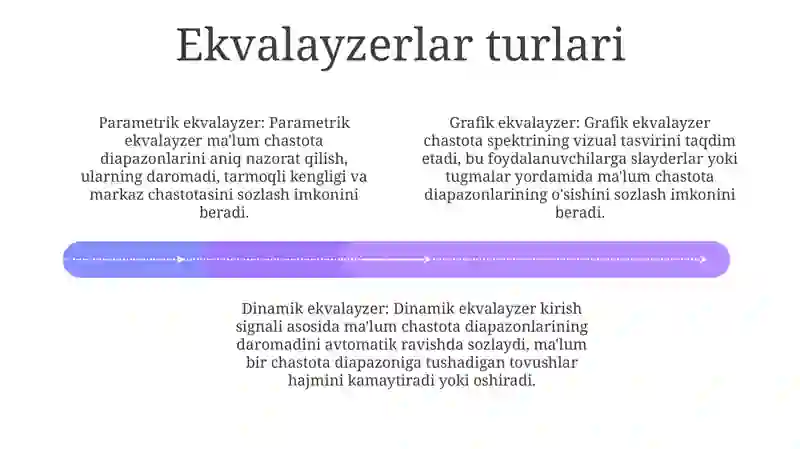 Ekvalayzerlar turlari

Parametrik ekvalayzer: Parametrik ekvalayzer ma'lum chastota diapazonlarini aniq nazorat qilish, ularning daromadi, tarmoqli kengligi va markaz chastotasini sozlash imkonini beradi.

Grafik ekvalayzer: Grafik ekvalayzer chastota spektrining vizual tasvirini taqdim etadi, bu foydalanuvchilarga slayderlar yoki tugmalar yordamida ma'lum chastota diapazonlarining o'sishini sozlash imkonini beradi.

Dinamik ekvalayzer: Dinamik ekvalayzer kirish signali asosida ma'lum chastota diapazonlarining daromadini avtomatik ravishda sozlaydi, ma'lum bir chastota diapazoniga tushadigan tovushlar hajmini kamaytiradi yoki oshiradi.